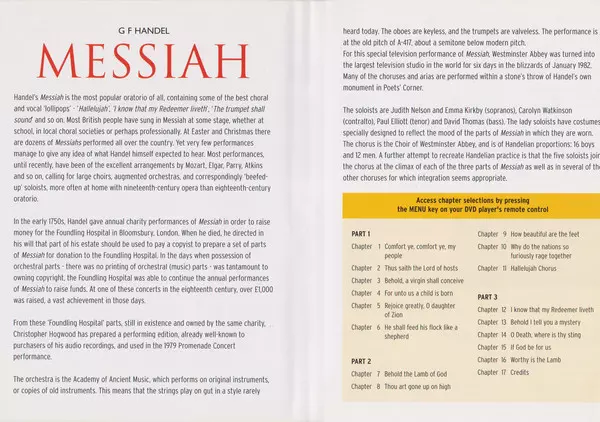 G F HANDEL

MESSIAH

Handel's Messiah is the most popular oratorio of all, containing some of the best choral and vocal 'lollipops' - 'Hallelujah', 'I know that my Redeemer liveth', 'The trumpet shall sound' and so on. Most British people have sung in Messiah at some stage, whether at school, in local choral societies or perhaps professionally. At Easter and Christmas there are dozens of Messiahs performed all over the country. Yet very few performances manage to give any idea of what Handel himself expected to hear. Most performances, until recently, have been of the excellent arrangements by Mozart, Elgar, Parry, Atkins and so on, calling for large choirs, augmented orchestras, and correspondingly 'beefed-up' soloists, more often at home with nineteenth-century opera than eighteenth-century oratorio.

In the early 1750s, Handel gave annual charity performances of Messiah in order to raise money for the Foundling Hospital in Bloomsbury, London. When he died, he directed in his will that part of his estate should be used to pay a copyist to prepare a set of parts of Messiah for donation to the Foundling Hospital. In the days when possession of orchestral parts - there was no printing of orchestral (music) parts - was tantamount to owning copyright, the Foundling Hospital was able to continue the annual performances of Messiah to raise funds. At one of these concerts in the eighteenth century, over £1,000 was raised, a vast achievement in those days.

From these 'Foundling Hospital' parts, still in existence and owned by the same charity, Christopher Hogwood has prepared a performing edition, already well-known to purchasers of his audio recordings, and used in the 1979 Promenade Concert performance.

The orchestra is the Academy of Ancient Music, which performs on original instruments, or copies of old instruments. This means that the strings play on gut in a style rarely heard today. The oboes are keyless, and the trumpets are valveless. The performance is at the old pitch of A-417, about a semitone below modern pitch.
For this special television performance of Messiah, Westminster Abbey was turned into the largest television studio in the world for six days in the blizzards of January 1982. Many of the choruses and arias are performed within a stone's throw of Handel's own monument in Poets' Corner.

The soloists are Judith Nelson and Emma Kirkby (sopranos), Carolyn Watkinson (contralto), Paul Elliott (tenor) and David Thomas (bass). The lady soloists have costumes specially designed to reflect the mood of the parts of Messiah in which they are worn. The chorus is the Choir of Westminster Abbey, and is of Handelian proportions: 16 boys and 12 men. A further attempt to recreate Handelian practice is that the five soloists join the chorus at the climax of each of the three parts of Messiah as well as in several of the other choruses for which integration seems appropriate.

Access chapter selections by pressing the MENU key on your DVD player's remote control

PART 1
Chapter 1 Comfort ye, comfort ye, my people
Chapter 2 Thus saith the Lord of hosts
Chapter 3 Behold, a virgin shall conceive
Chapter 4 For unto us a child is born
Chapter 5 Rejoice greatly, O daughter of Zion
Chapter 6 He shall feed his flock like a shepherd

PART 2
Chapter 7 Behold the Lamb of God
Chapter 8 Thou art gone up on high
Chapter 9 How beautiful are the feet
Chapter 10 Why do the nations so furiously rage together
Chapter 11 Hallelujah Chorus

PART 3
Chapter 12 I know that my Redeemer liveth
Chapter 13 Behold I tell you a mystery
Chapter 14 O Death, where is thy sting
Chapter 15 If God be for us
Chapter 16 Worthy is the Lamb
Chapter 17 Credits